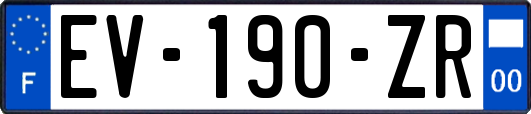 F
EV-190-ZR
00